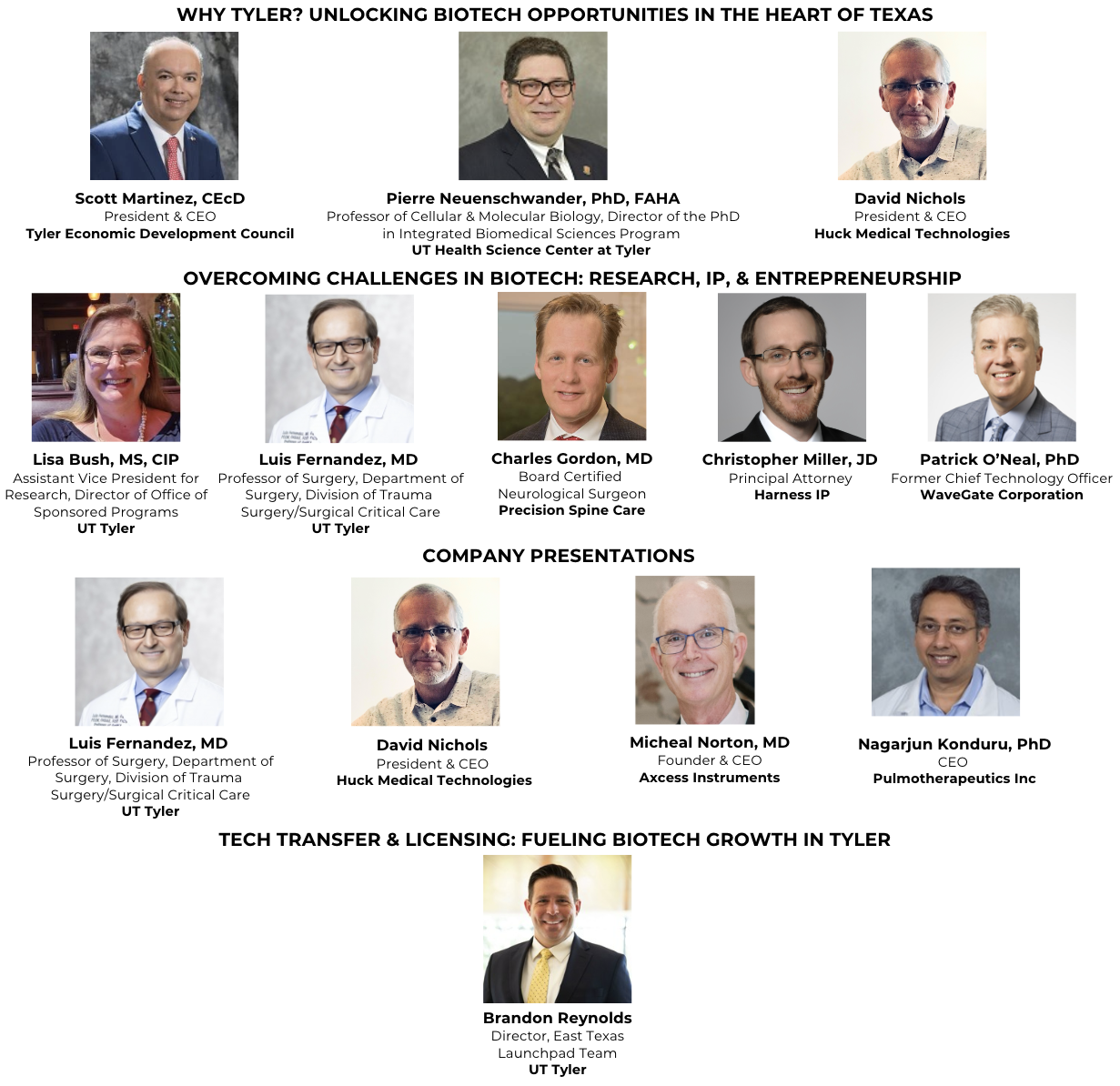 WHY TYLER? UNLOCKING BIOTECH OPPORTUNITIES IN THE HEART OF TEXAS

Scott Martinez, CEcD
President & CEO
Tyler Economic Development Council

Pierre Neuenschwander, PhD, FAHA
Professor of Cellular & Molecular Biology, Director of the PhD in Integrated Biomedical Sciences Program
UT Health Science Center at Tyler

David Nichols
President & CEO
Huck Medical Technologies

OVERCOMING CHALLENGES IN BIOTECH: RESEARCH, IP, & ENTREPRENEURSHIP

Lisa Bush, MS, CIP
Assistant Vice President for Research, Director of Office of Sponsored Programs
UT Tyler

Luis Fernandez, MD
Professor of Surgery, Department of Surgery, Division of Trauma Surgery/Surgical Critical Care
UT Tyler

Charles Gordon, MD
Board Certified Neurological Surgeon
Precision Spine Care

Christopher Miller, JD
Principal Attorney
Harness IP

Patrick O'Neal, PhD
Former Chief Technology Officer
WaveGate Corporation

COMPANY PRESENTATIONS

Luis Fernandez, MD
Professor of Surgery, Department of Surgery, Division of Trauma Surgery/Surgical Critical Care
UT Tyler

David Nichols
President & CEO
Huck Medical Technologies

Micheal Norton, MD
Founder & CEO
Axcess Instruments

Nagarjun Konduru, PhD
CEO
Pulmotherapeutics Inc

TECH TRANSFER & LICENSING: FUELING BIOTECH GROWTH IN TYLER

Brandon Reynolds
Director, East Texas Launchpad Team
UT Tyler